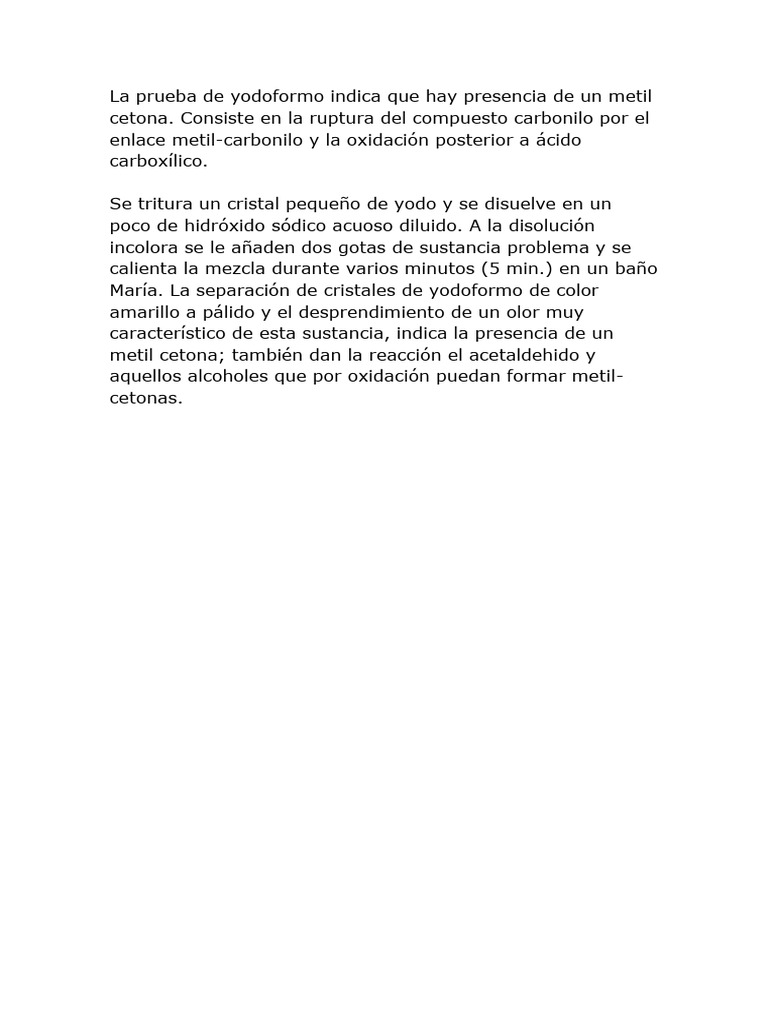 La prueba de yodoformo indica que hay presencia de un metil cetona. Consiste en la ruptura del compuesto carbonilo por el enlace metil-carbonilo y la oxidación posterior a ácido carboxílico.

Se tritura un cristal pequeño de yodo y se disuelve en un poco de hidróxido sódico acuoso diluido. A la disolución incolora se le añaden dos gotas de sustancia problema y se calienta la mezcla durante varios minutos (5 min.) en un baño María. La separación de cristales de yodoformo de color amarillo a pálido y el desprendimiento de un olor muy característico de esta sustancia, indica la presencia de un metil cetona; también dan la reacción el acetaldehido y aquellos alcoholes que por oxidación puedan formar metil-cetonas.